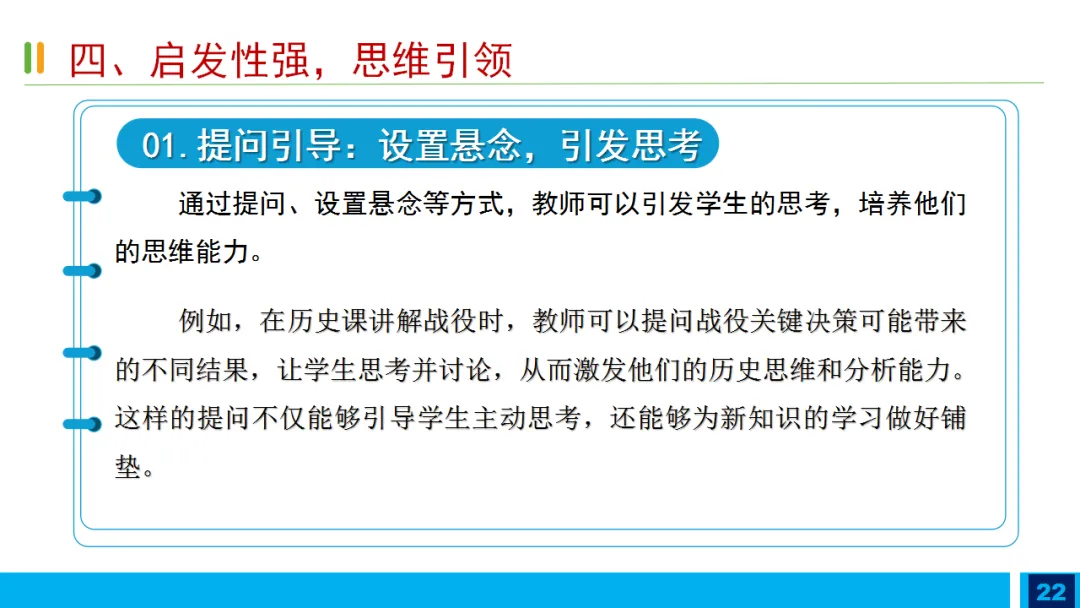 四、启发性强，思维引领

01. 提问引导：设置悬念，引发思考

通过提问、设置悬念等方式，教师可以引发学生的思考，培养他们的思维能力。

例如，在历史课讲解战役时，教师可以提问战役关键决策可能带来的不同结果，让学生思考并讨论，从而激发他们的历史思维和分析能力。这样的提问不仅能够引导学生主动思考，还能够为新知识的学习做好铺垫。

22